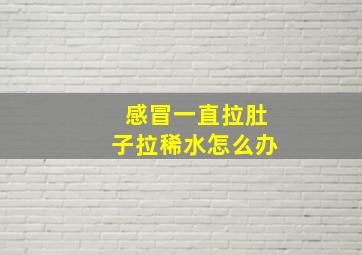 感冒一直拉肚子拉稀水怎么办